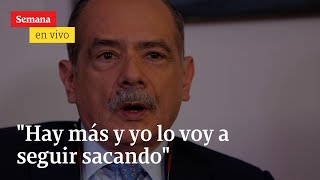 Semana
en vivo

"Hay más y yo lo voy a seguir sacando"